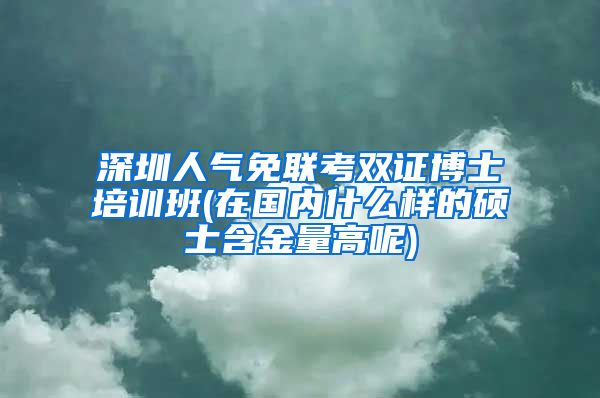 深圳人气免联考双证博士培训班(在国内什么样的硕士含金量高呢)